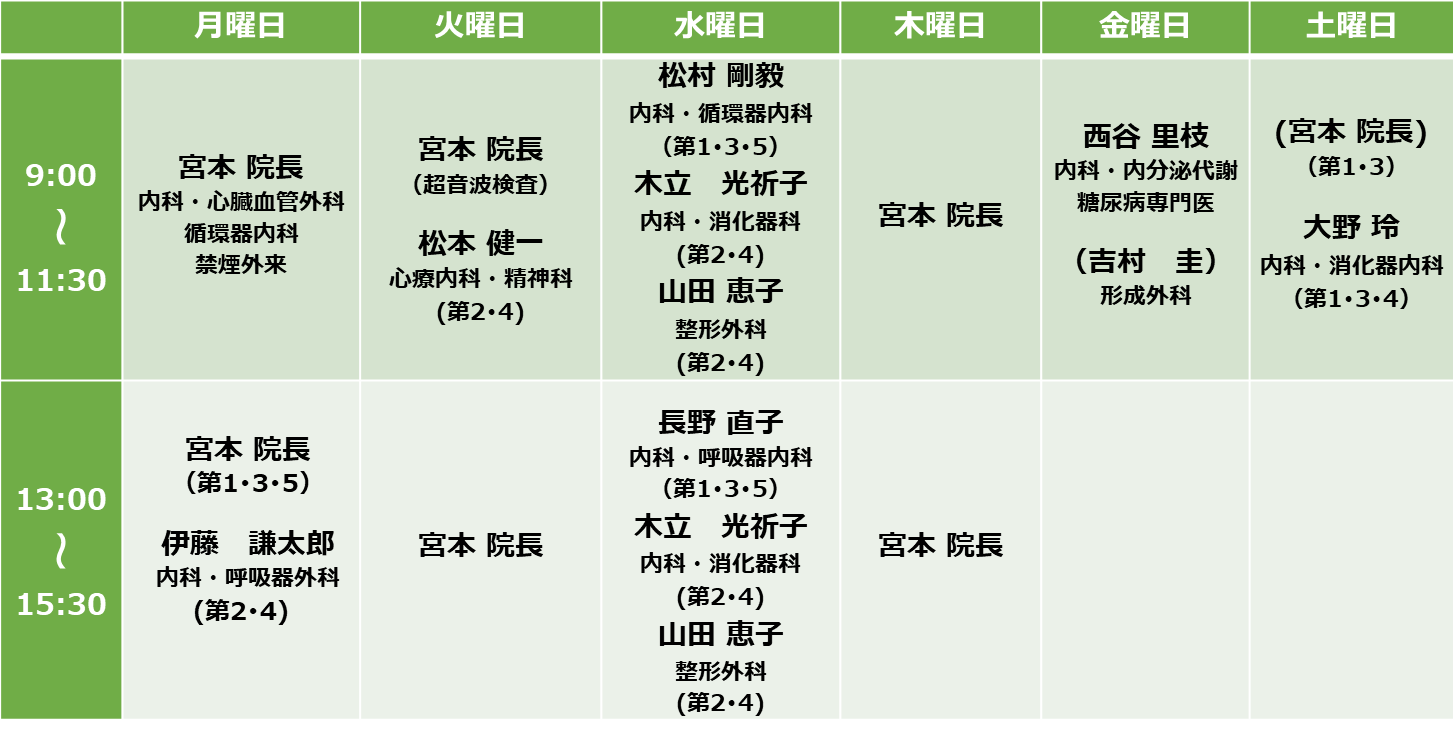 |  | 月曜日 | 火曜日 | 水曜日 | 木曜日 | 金曜日 | 土曜日 |
|---|---|---|---|---|---|---|
| 9:00 ~ 11:30 | 宮本 院長 内科・心臓血管外科 循環器内科 禁煙外来 | 宮本 院長 (超音波検査) 松本 健一 心療内科・精神科 (第2・4) | 松村 剛毅 内科・循環器内科 (第1・3・5) 木立 光祈子 内科・消化器科 (第2・4) 山田 恵子 整形外科 (第2・4) | 宮本 院長 | 西谷 里枝 内科・内分泌代謝 糖尿病専門医 (吉村 圭) 形成外科 | (宮本 院長) (第1・3) 大野 玲 内科・消化器内科 (第1・3・4) |
| 13:00 ~ 15:30 | 宮本 院長 (第1・3・5) 伊藤 謙太郎 内科・呼吸器外科 (第2・4) | 宮本 院長 | 長野 直子 内科・呼吸器内科 (第1・3・5) 木立 光祈子 内科・消化器科 (第2・4) 山田 恵子 整形外科 (第2・4) | 宮本 院長 |  |  |